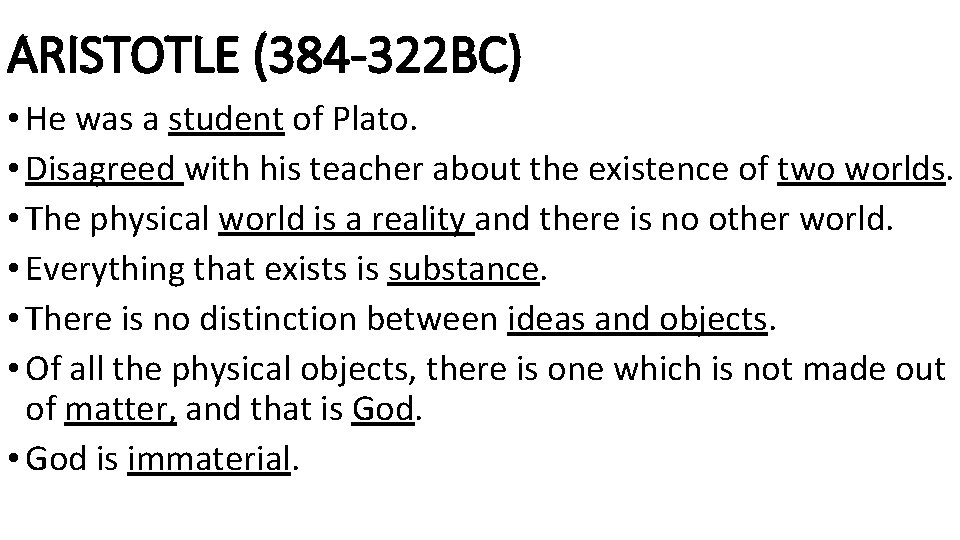 ARISTOTLE (384-322BC)

• He was a student of Plato.

• Disagreed with his teacher about the existence of two worlds.

• The physical world is a reality and there is no other world.

• Everything that exists is substance.

• There is no distinction between ideas and objects.

• Of all the physical objects, there is one which is not made out of matter, and that is God.

• God is immaterial.